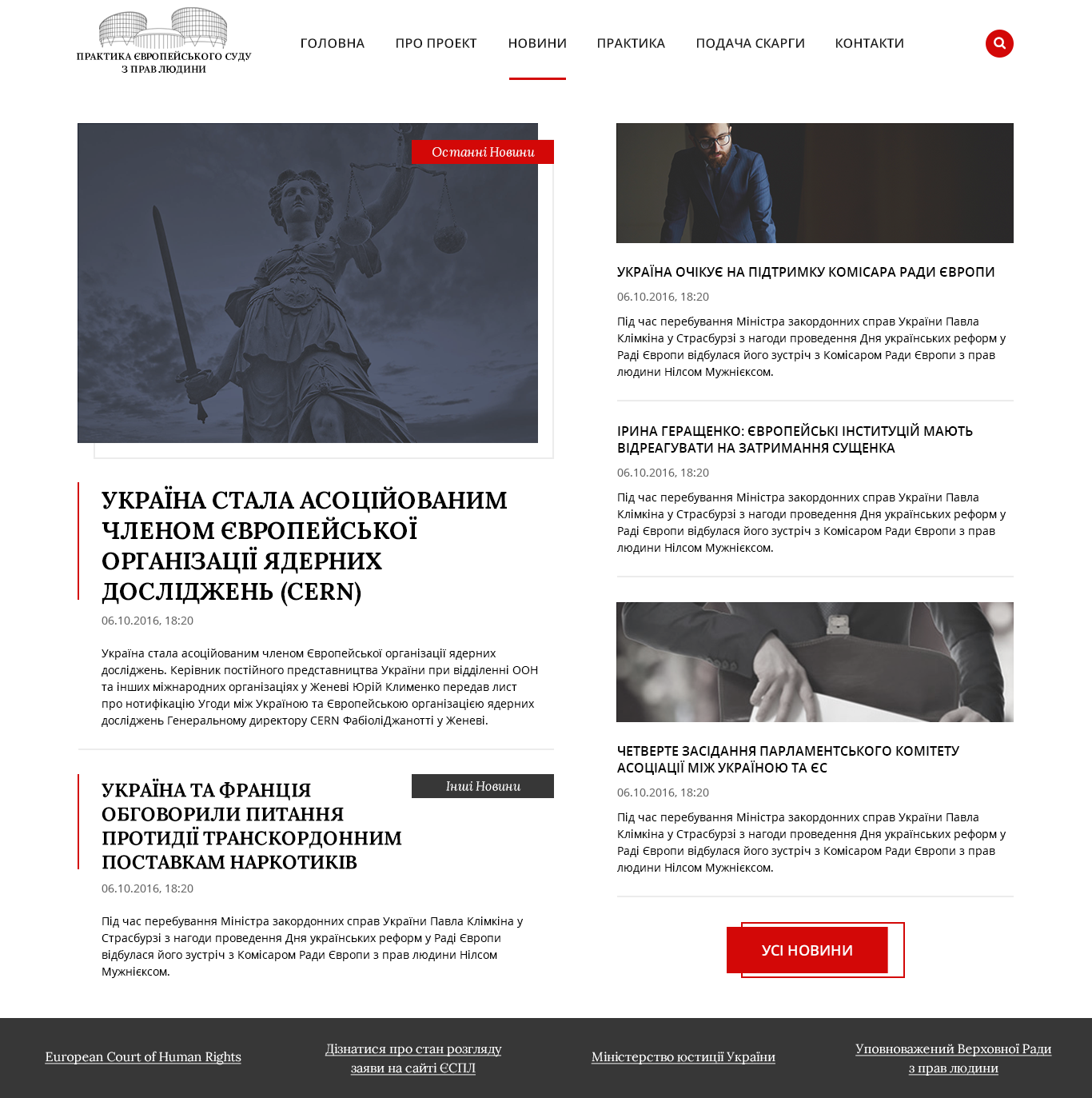 ПРАКТИКА ЄВРОПЕЙСЬКОГО СУДУ З ПРАВ ЛЮДИНИ

ГОЛОВНА ПРО ПРОЕКТ НОВИНИ ПРАКТИКА ПОДАЧА СКАРГИ КОНТАКТИ

Останні Новини

УКРАЇНА СТАЛА АСОЦІЙОВАНИМ ЧЛЕНОМ ЄВРОПЕЙСЬКОЇ ОРГАНІЗАЦІЇ ЯДЕРНИХ ДОСЛІДЖЕНЬ (CERN)

06.10.2016, 18:20

Україна стала асоційованим членом Європейської організації ядерних досліджень. Керівник постійного представництва України при відділенні ООН та інших міжнародних організаціях у Женеві Юрій Клименко передав лист про нотифікацію Угоди між Україною та Європейською організацією ядерних досліджень Генеральному директору CERN ФабіоліДжанотті у Женеві.

Інші Новини

УКРАЇНА ТА ФРАНЦІЯ ОБГОВОРИЛИ ПИТАННЯ ПРОТИДІЇ ТРАНСКОРДОННИМ ПОСТАВКАМ НАРКОТИКІВ

06.10.2016, 18:20

Під час перебування Міністра закордонних справ України Павла Клімкіна у Страсбурзі з нагоди проведення Дня українських реформ у Раді Європи відбулася його зустріч з Комісаром Ради Європи з прав людини Нілсом Мужнієксом.

УКРАЇНА ОЧІКУЄ НА ПІДТРИМКУ КОМІСАРА РАДИ ЄВРОПИ

06.10.2016, 18:20

Під час перебування Міністра закордонних справ України Павла Клімкіна у Страсбурзі з нагоди проведення Дня українських реформ у Раді Європи відбулася його зустріч з Комісаром Ради Європи з прав людини Нілсом Мужнієксом.

ІРИНА ГЕРАЩЕНКО: ЄВРОПЕЙСЬКІ ІНСТИТУЦІЙ МАЮТЬ ВІДРЕАГУВАТИ НА ЗАТРИМАННЯ СУЩЕНКА

06.10.2016, 18:20

Під час перебування Міністра закордонних справ України Павла Клімкіна у Страсбурзі з нагоди проведення Дня українських реформ у Раді Європи відбулася його зустріч з Комісаром Ради Європи з прав людини Нілсом Мужнієксом.

ЧЕТВЕРТЕ ЗАСІДАННЯ ПАРЛАМЕНТСЬКОГО КОМІТЕТУ АСОЦІАЦІЇ МІЖ УКРАЇНОЮ ТА ЄС

06.10.2016, 18:20

Під час перебування Міністра закордонних справ України Павла Клімкіна у Страсбурзі з нагоди проведення Дня українських реформ у Раді Європи відбулася його зустріч з Комісаром Ради Європи з прав людини Нілсом Мужнієксом.

УСІ НОВИНИ

European Court of Human Rights

Дізнатися про стан розгляду заяви на сайті ЄСПЛ

Міністерство юстиції України

Уповноважений Верховної Ради з прав людини